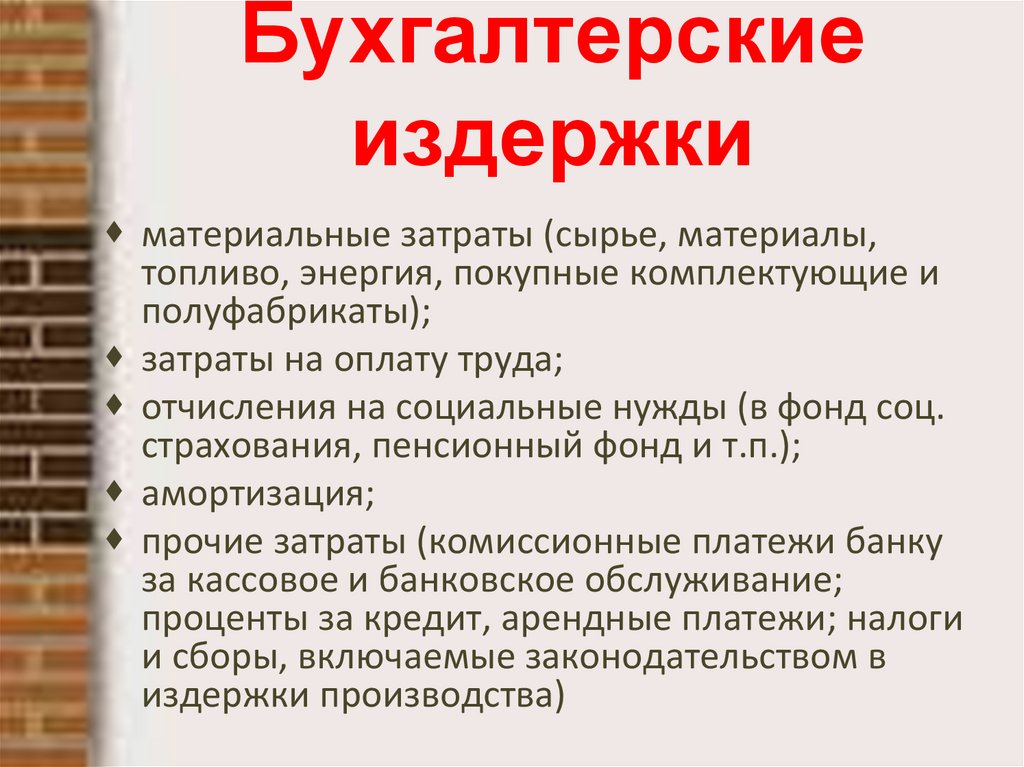 Бухгалтерские издержки

• материальные затраты (сырье, материалы, топливо, энергия, покупные комплектующие и полуфабрикаты);
• затраты на оплату труда;
• отчисления на социальные нужды (в фонд соц. страхования, пенсионный фонд и т.п.);
• амортизация;
• прочие затраты (комиссионные платежи банку за кассовое и банковское обслуживание; проценты за кредит, арендные платежи; налоги и сборы, включаемые законодательством в издержки производства)